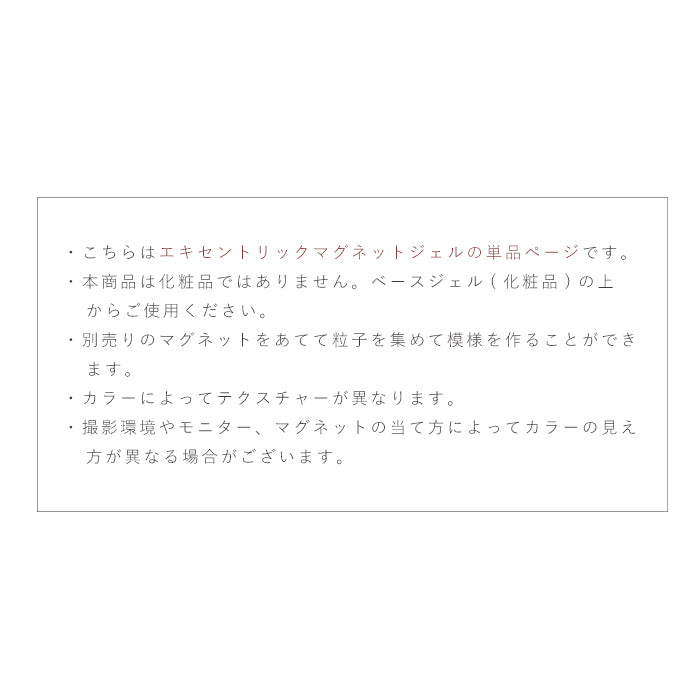 ・こちらはエキセントリックマグネットジェルの単品ページです。
・本商品は化粧品ではありません。ベースジェル（化粧品）の上からご使用ください。
・別売りのマグネットをあてて粒子を集めて模様を作ることができます。
・カラーによってテクスチャーが異なります。
・撮影環境やモニター、マグネットの当て方によってカラーの見え方が異なる場合がございます。